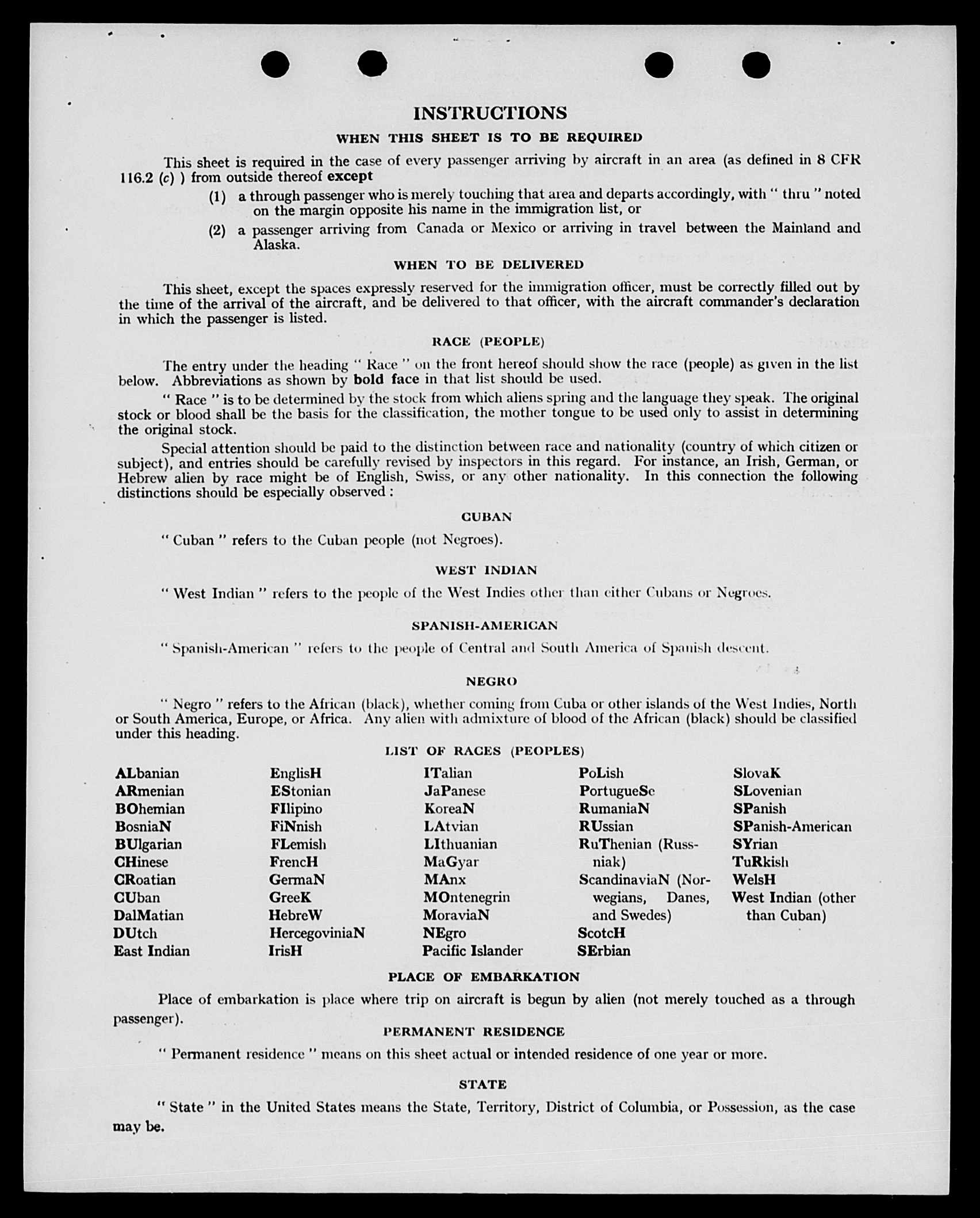 INSTRUCTIONS

WHEN THIS SHEET IS TO BE REQUIRED

This sheet is required in the case of every passenger arriving by aircraft in an area (as defined in 8 CFR 116.2 (c) ) from outside thereof except

(1) a through passenger who is merely touching that area and departs accordingly, with " thru " noted on the margin opposite his name in the immigration list, or

(2) a passenger arriving from Canada or Mexico or arriving in travel between the Mainland and Alaska.

WHEN TO BE DELIVERED

This sheet, except the spaces expressly reserved for the immigration officer, must be correctly filled out by the time of the arrival of the aircraft, and be delivered to that officer, with the aircraft commander's declaration in which the passenger is listed.

RACE (PEOPLE)

The entry under the heading " Race " on the front hereof should show the race (people) as given in the list below. Abbreviations as shown by bold face in that list should be used.

" Race " is to be determined by the stock from which aliens spring and the language they speak. The original stock or blood shall be the basis for the classification, the mother tongue to be used only to assist in determining the original stock.

Special attention should be paid to the distinction between race and nationality (country of which citizen or subject), and entries should be carefully revised by inspectors in this regard. For instance, an Irish, German, or Hebrew alien by race might be of English, Swiss, or any other nationality. In this connection the following distinctions should be especially observed :

CUBAN

" Cuban " refers to the Cuban people (not Negroes).

WEST INDIAN

" West Indian " refers to the people of the West Indies other than either Cubans or Negroes.

SPANISH-AMERICAN

" Spanish-American " refers to the people of Central and South America of Spanish descent.

NEGRO

" Negro " refers to the African (black), whether coming from Cuba or other islands of the West Indies, North or South America, Europe, or Africa. Any alien with admixture of blood of the African (black) should be classified under this heading.

LIST OF RACES (PEOPLES)

ALbanian
ARmenian
BOhemian
BosniaN
BUlgarian
CHinese
CRoatian
CUban
DalMatian
DUtch
East Indian

EnglisH
EStonian
FIlipino
FiNnish
FLemish
FrencH
GermaN
GreeK
HebreW
HercegoviniaN
IrisH

ITalian
JaPanese
KoreaN
LAtvian
LIthuanian
MaGyar
MAnx
MOntenegrin
MoraviaN
NEgro
Pacific Islander

PoLish
PortugueSe
RumaniaN
RUssian
RuThenian (Russniak)
ScandinaviaN (Norwegians, Danes, and Swedes)
ScotcH
SErbian

SlovaK
SLovenian
SPanish
SPanish-American
SYrian
TuRkish
WelsH
West Indian (other than Cuban)

PLACE OF EMBARKATION

Place of embarkation is place where trip on aircraft is begun by alien (not merely touched as a through passenger).

PERMANENT RESIDENCE

" Permanent residence " means on this sheet actual or intended residence of one year or more.

STATE

" State " in the United States means the State, Territory, District of Columbia, or Possession, as the case may be.